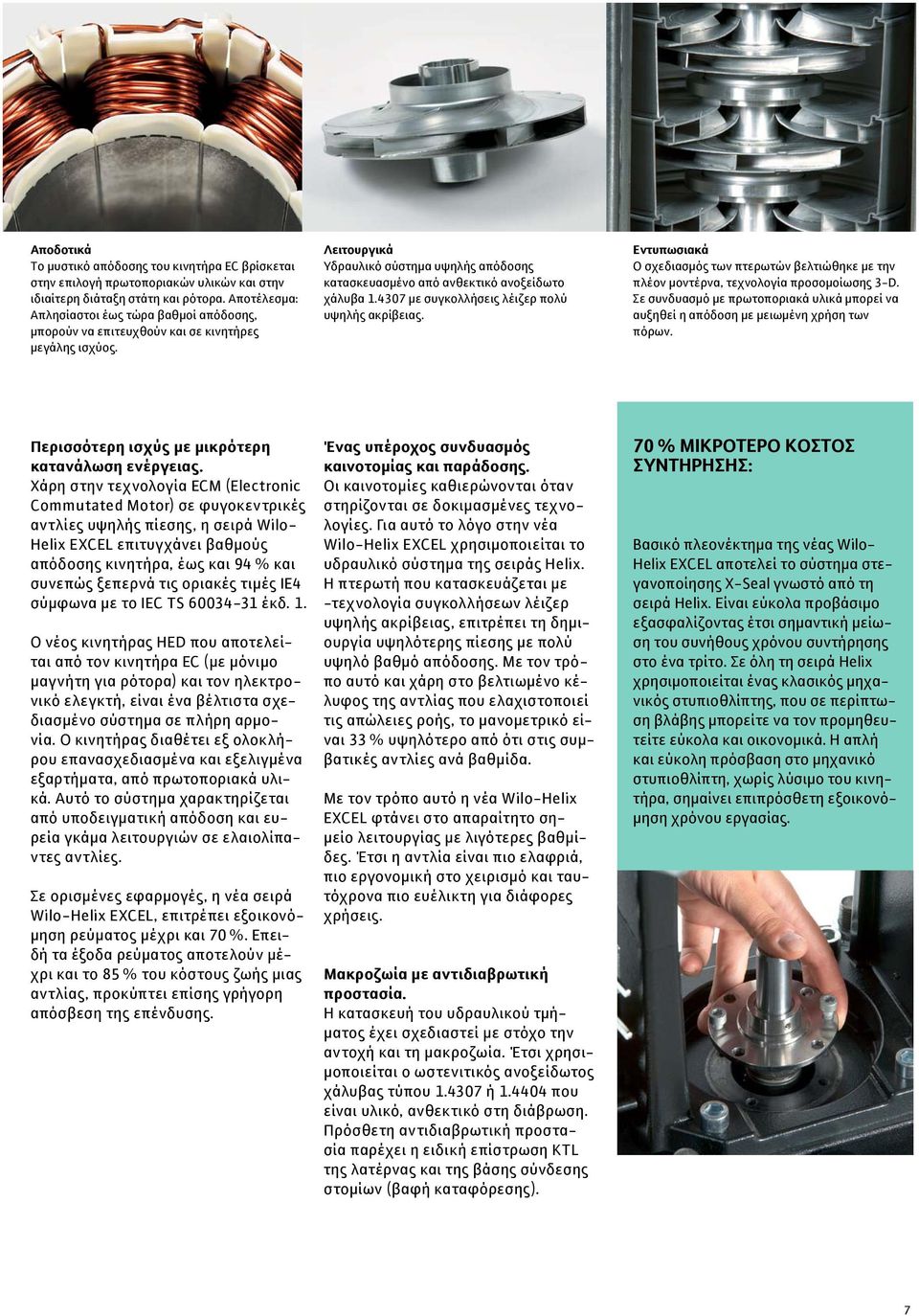 Αποδοτικά
Το μυστικό απόδοσης του κινητήρα EC βρίσκεται στην επιλογή πρωτοποριακών υλικών και στην ιδιαίτερη διάταξη στάτη και ρότορα. Αποτέλεσμα: Απλησίαστοι έως τώρα βαθμοί απόδοσης, μπορούν να επιτευχθούν και σε κινητήρες μεγάλης ισχύος.

Λειτουργικά
Υδραυλικό σύστημα υψηλής απόδοσης κατασκευασμένο από ανθεκτικό ανοξείδωτο χάλυβα 1.4307 με συγκολλήσεις λέιζερ πολύ υψηλής ακρίβειας.

Εντυπωσιακά
Ο σχεδιασμός των πτερωτών βελτιώθηκε με την πλέον μοντέρνα, τεχνολογία προσομοίωσης 3-D. Σε συνδυασμό με πρωτοποριακά υλικά μπορεί να αυξηθεί η απόδοση με μειωμένη χρήση των πόρων.

Περισσότερη ισχύς με μικρότερη κατανάλωση ενέργειας.
Χάρη στην τεχνολογία ECM (Electronic Commutated Motor) σε φυγοκεντρικές αντλίες υψηλής πίεσης, η σειρά Wilo-Helix EXCEL επιτυγχάνει βαθμούς απόδοσης κινητήρα, έως και 94 % και συνεπώς ξεπερνά τις οριακές τιμές IE4 σύμφωνα με το IEC TS 60034-31 έκδ. 1.

Ο νέος κινητήρας HED που αποτελείται από τον κινητήρα EC (με μόνιμο μαγνήτη για ρότορα) και τον ηλεκτρονικό ελεγκτή, είναι ένα βέλτιστα σχεδιασμένο σύστημα σε πλήρη αρμονία. Ο κινητήρας διαθέτει εξ ολοκλήρου επανασχεδιασμένα και εξελιγμένα εξαρτήματα, από πρωτοποριακά υλικά. Αυτό το σύστημα χαρακτηρίζεται από υποδειγματική απόδοση και ευρεία γκάμα λειτουργιών σε ελαιολίπαντες αντλίες.

Σε ορισμένες εφαρμογές, η νέα σειρά Wilo-Helix EXCEL, επιτρέπει εξοικονόμηση ρεύματος μέχρι και 70 %. Επειδή τα έξοδα ρεύματος αποτελούν μέχρι και το 85 % του κόστους ζωής μιας αντλίας, προκύπτει επίσης γρήγορη απόσβεση της επένδυσης.

Ένας υπέροχος συνδυασμός καινοτομίας και παράδοσης.
Οι καινοτομίες καθιερώνονται όταν στηρίζονται σε δοκιμασμένες τεχνολογίες. Για αυτό το λόγο στην νέα Wilo-Helix EXCEL χρησιμοποιείται το υδραυλικό σύστημα της σειράς Helix. Η πτερωτή που κατασκευάζεται με -τεχνολογία συγκολλήσεων λέιζερ υψηλής ακρίβειας, επιτρέπει τη δημιουργία υψηλότερης πίεσης με πολύ υψηλό βαθμό απόδοσης. Με τον τρόπο αυτό και χάρη στο βελτιωμένο κέλυφος της αντλίας που ελαχιστοποιεί τις απώλειες ροής, το μανομετρικό είναι 33 % υψηλότερο από ότι στις συμβατικές αντλίες ανά βαθμίδα.

Με τον τρόπο αυτό η νέα Wilo-Helix EXCEL φτάνει στο απαραίτητο σημείο λειτουργίας με λιγότερες βαθμίδες. Έτσι η αντλία είναι πιο ελαφριά, πιο εργονομική στο χειρισμό και ταυτόχρονα πιο ευέλικτη για διάφορες χρήσεις.

Μακροζωία με αντιδιαβρωτική προστασία.
Η κατασκευή του υδραυλικού τμήματος έχει σχεδιαστεί με στόχο την αντοχή και τη μακροζωία. Έτσι χρησιμοποιείται ο ωστενιτικός ανοξείδωτος χάλυβας τύπου 1.4307 ή 1.4404 που είναι υλικό, ανθεκτικό στη διάβρωση. Πρόσθετη αντιδιαβρωτική προστασία παρέχει η ειδική επίστρωση KTL της λατέρνας και της βάσης σύνδεσης στομίων (βαφή καταφόρεσης).

70 % ΜΙΚΡΟΤΕΡΟ ΚΟΣΤΟΣ ΣΥΝΤΗΡΗΣΗΣ:

Βασικό πλεονέκτημα της νέας Wilo-Helix EXCEL αποτελεί το σύστημα στεγανοποίησης X-Seal γνωστό από τη σειρά Helix. Είναι εύκολα προβάσιμο εξασφαλίζοντας έτσι σημαντική μείωση του συνήθους χρόνου συντήρησης στο ένα τρίτο. Σε όλη τη σειρά Helix χρησιμοποιείται ένας κλασικός μηχανικός στυπιοθλίπτης, που σε περίπτωση βλάβης μπορείτε να τον προμηθευτείτε εύκολα και οικονομικά. Η απλή και εύκολη πρόσβαση στο μηχανικό στυπιοθλίπτη, χωρίς λύσιμο του κινητήρα, σημαίνει επιπρόσθετη εξοικονόμηση χρόνου εργασίας.

7